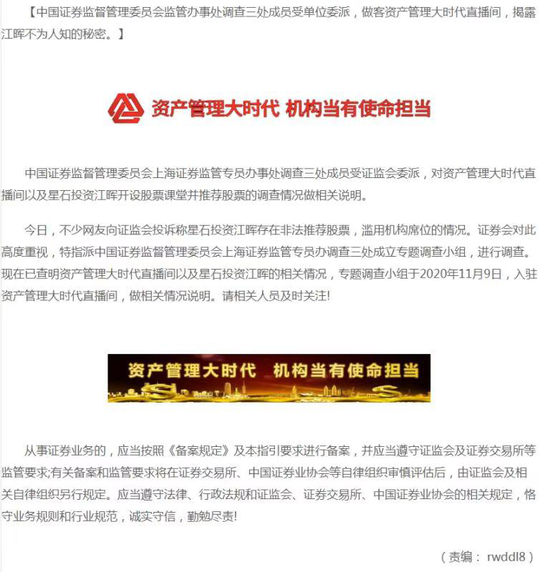 【中国证券监督管理委员会监管办事处调查三处成员受单位委派，做客资产管理大时代直播间，揭露江晖不为人知的秘密。】

资产管理大时代 机构当有使命担当

中国证券监督管理委员会上海证券监管专员办事处调查三处成员受证监会委派，对资产管理大时代直播间以及星石投资江晖开设股票课堂并推荐股票的调查情况做相关说明。

今日，不少网友向证监会投诉称星石投资江晖存在非法推荐股票，滥用机构席位的情况。证券会对此高度重视，特指派中国证券监督管理委员会上海证券监管专员办调查三处成立专题调查小组，进行调查。现在已查明资产管理大时代直播间以及星石投资江晖的相关情况，专题调查小组于2020年11月9日，入驻资产管理大时代直播间，做相关情况说明。请相关人员及时关注!

资产管理大时代 机构当有使命担当

从事证券业务的，应当按照《备案规定》及本指引要求进行备案，并应当遵守证监会及证券交易所等监管要求;有关备案和监管要求将在证券交易所、中国证券业协会等自律组织审慎评估后，由证监会及相关自律组织另行规定。应当遵守法律、行政法规和证监会、证券交易所、中国证券业协会的相关规定，恪守业务规则和行业规范，诚实守信，勤勉尽责!

（责编： rwddl8）